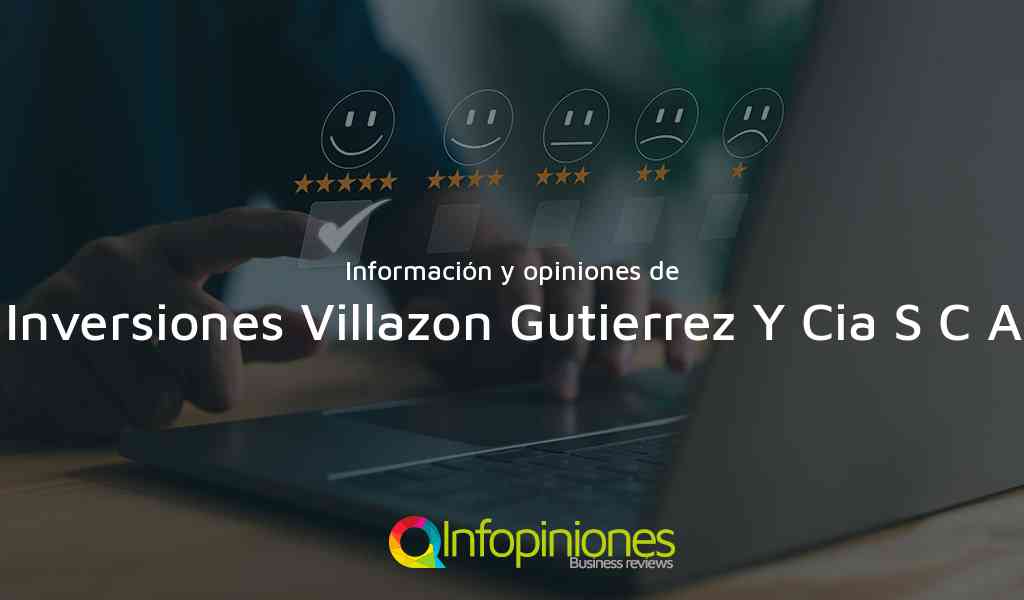 Información y opiniones de

Inversiones Villazon Gutierrez Y Cia S C A

Infopiniones
Business reviews